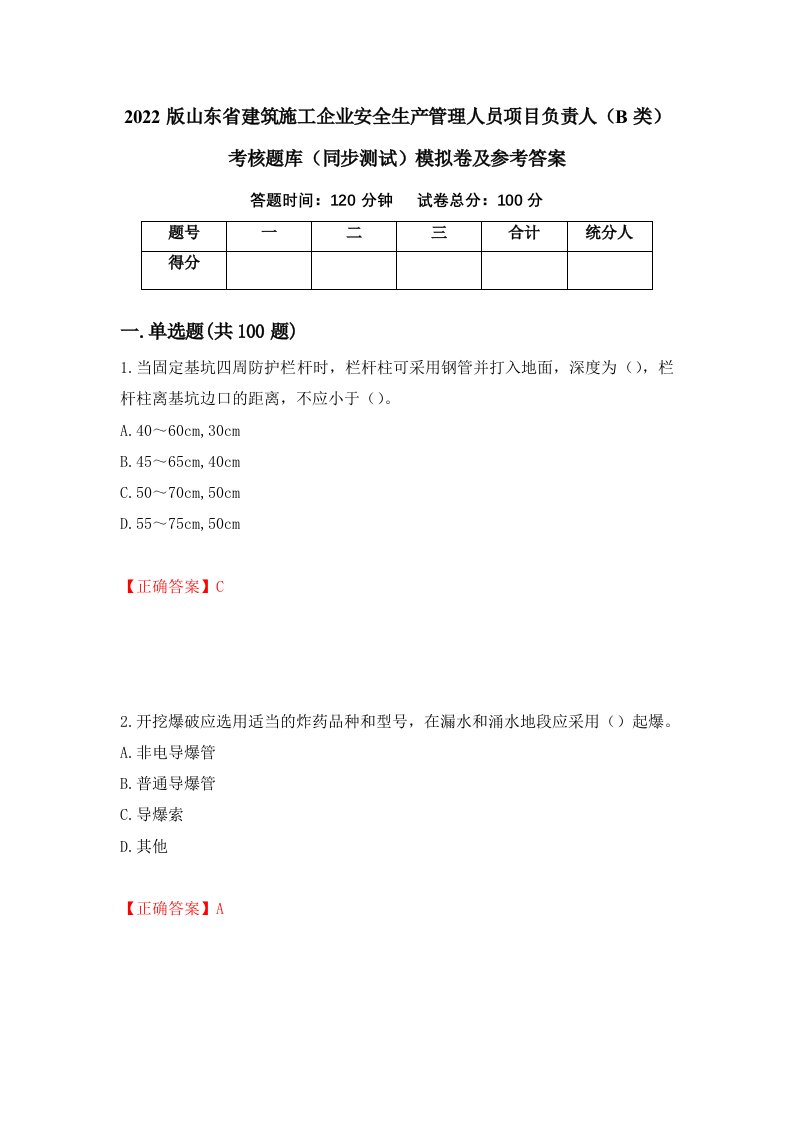 2022 版山东省建筑施工企业安全生产管理人员项目负责人（B 类）考核题库（同步测试）模拟卷及参考答案

答题时间：120 分钟　试卷总分：100 分

| 题号 | 一 | 二 | 三 | 合计 | 统分人 |
|---|---|---|---|---|---|
| 得分 |  |  |  |  |  |

一.单选题(共 100 题)

1.当固定基坑四周防护栏杆时，栏杆柱可采用钢管并打入地面，深度为（），栏杆柱离基坑边口的距离，不应小于（）。

A.40～60cm,30cm

B.45～65cm,40cm

C.50～70cm,50cm

D.55～75cm,50cm

【正确答案】C

2.开挖爆破应选用适当的炸药品种和型号，在漏水和涌水地段应采用（）起爆。

A.非电导爆管

B.普通导爆管

C.导爆索

D.其他

【正确答案】A